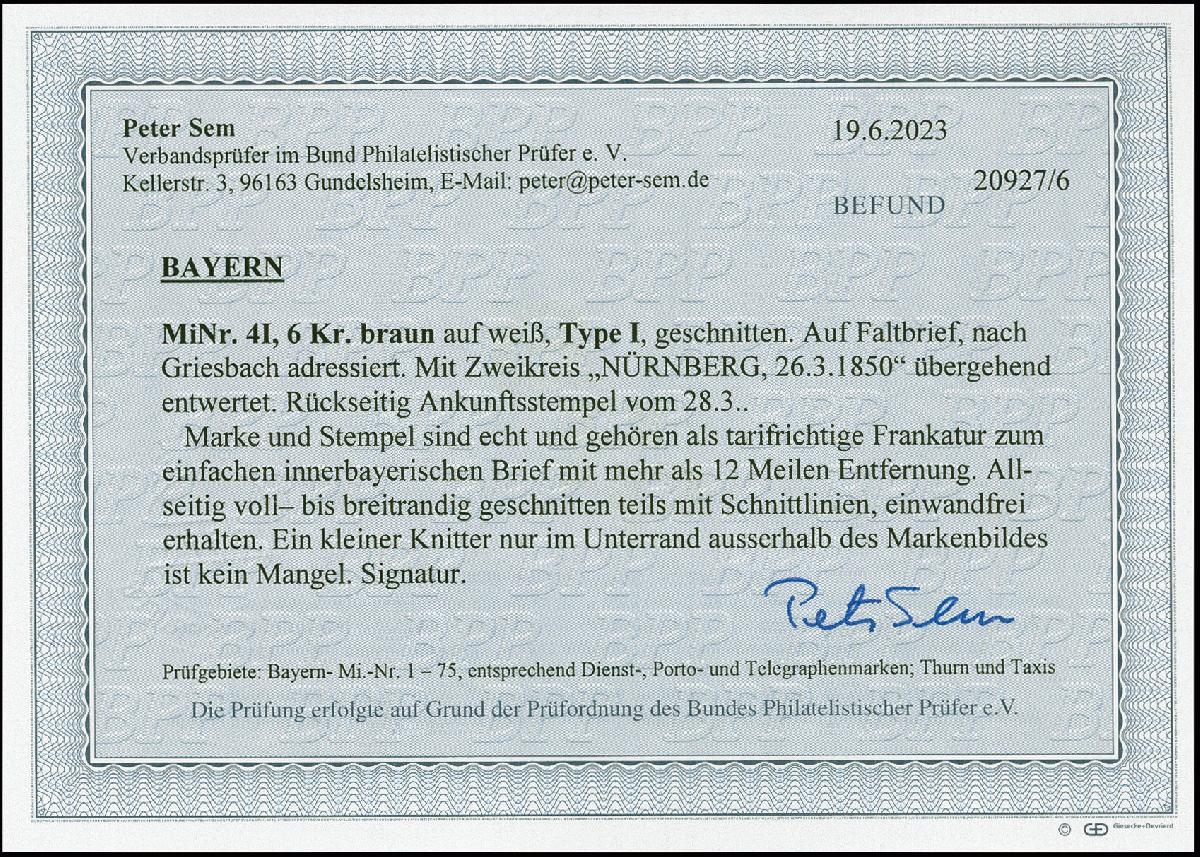 Peter Sem
Verbandsprüfer im Bund Philatelistischer Prüfer e. V.
Kellerstr. 3, 96163 Gundelsheim, E-Mail: peter@peter-sem.de

19.6.2023

20927/6

BEFUND

BAYERN

MiNr. 4I, 6 Kr. braun auf weiß, Type I, geschnitten. Auf Faltbrief, nach Griesbach adressiert. Mit Zweikreis „NÜRNBERG, 26.3.1850“ übergehend entwertet. Rückseitig Ankunftsstempel vom 28.3..

Marke und Stempel sind echt und gehören als tarifrichtige Frankatur zum einfachen innerbayerischen Brief mit mehr als 12 Meilen Entfernung. Allseitig voll– bis breitrandig geschnitten teils mit Schnittlinien, einwandfrei erhalten. Ein kleiner Knitter nur im Unterrand ausserhalb des Markenbildes ist kein Mangel. Signatur.

Peter Sem

Prüfgebiete: Bayern- Mi.-Nr. 1 – 75, entsprechend Dienst-, Porto- und Telegraphenmarken; Thurn und Taxis

Die Prüfung erfolgte auf Grund der Prüfordnung des Bundes Philatelistischer Prüfer e.V.

BPP